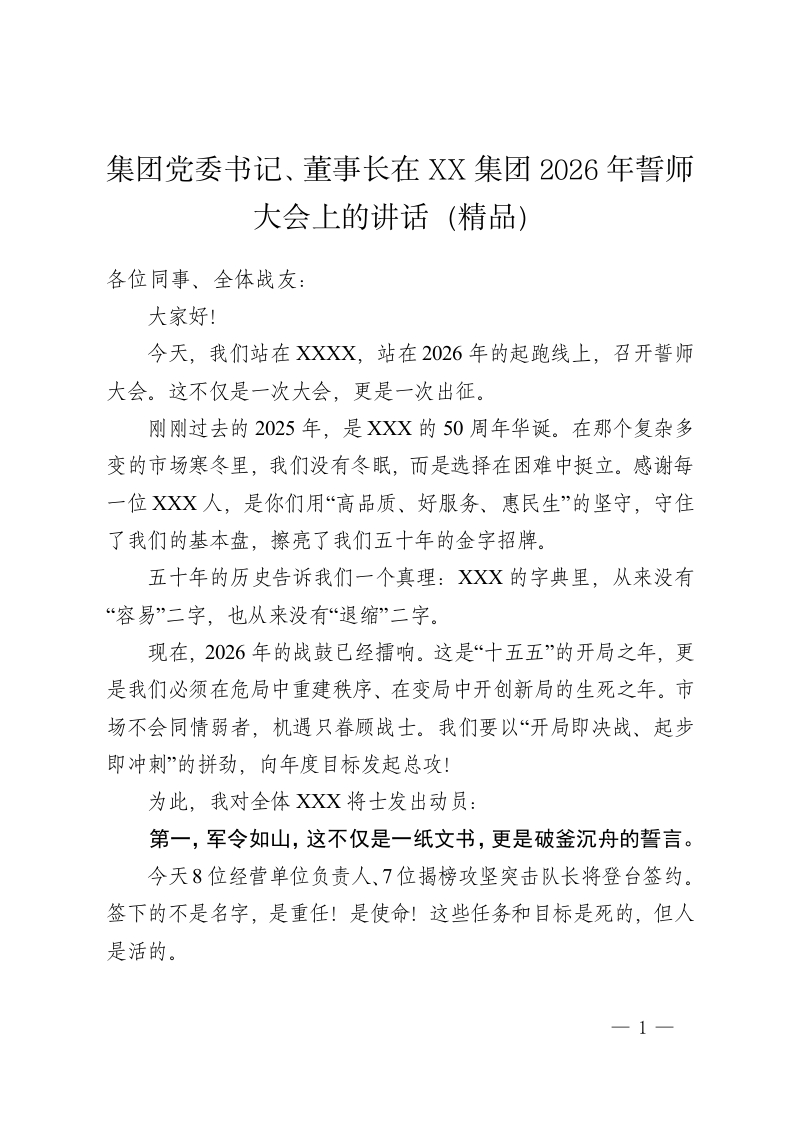 集团党委书记、董事长在XX集团2026年誓师大会上的讲话（精品）

各位同事、全体战友：

大家好！

今天，我们站在XXXX，站在2026年的起跑线上，召开誓师大会。这不仅是一次大会，更是一次出征。

刚刚过去的2025年，是XXX的50周年华诞。在那个复杂多变的市场寒冬里，我们没有冬眠，而是选择在困难中挺立。感谢每一位XXX人，是你们用“高品质、好服务、惠民生”的坚守，守住了我们的基本盘，擦亮了我们五十年的金字招牌。

五十年的历史告诉我们一个真理：XXX的字典里，从来没有“容易”二字，也从来没有“退缩”二字。

现在，2026年的战鼓已经擂响。这是“十五五”的开局之年，更是我们必须在危局中重建秩序、在变局中开创新局的生死之年。市场不会同情弱者，机遇只眷顾战士。我们要以“开局即决战、起步即冲刺”的拼劲，向年度目标发起总攻！

为此，我对全体XXX将士发出动员：

第一，军令如山，这不仅是一纸文书，更是破釜沉舟的誓言。

今天8位经营单位负责人、7位揭榜攻坚突击队长将登台签约。签下的不是名字，是重任！是使命！这些任务和目标是死的，但人是活的。

— 1 —